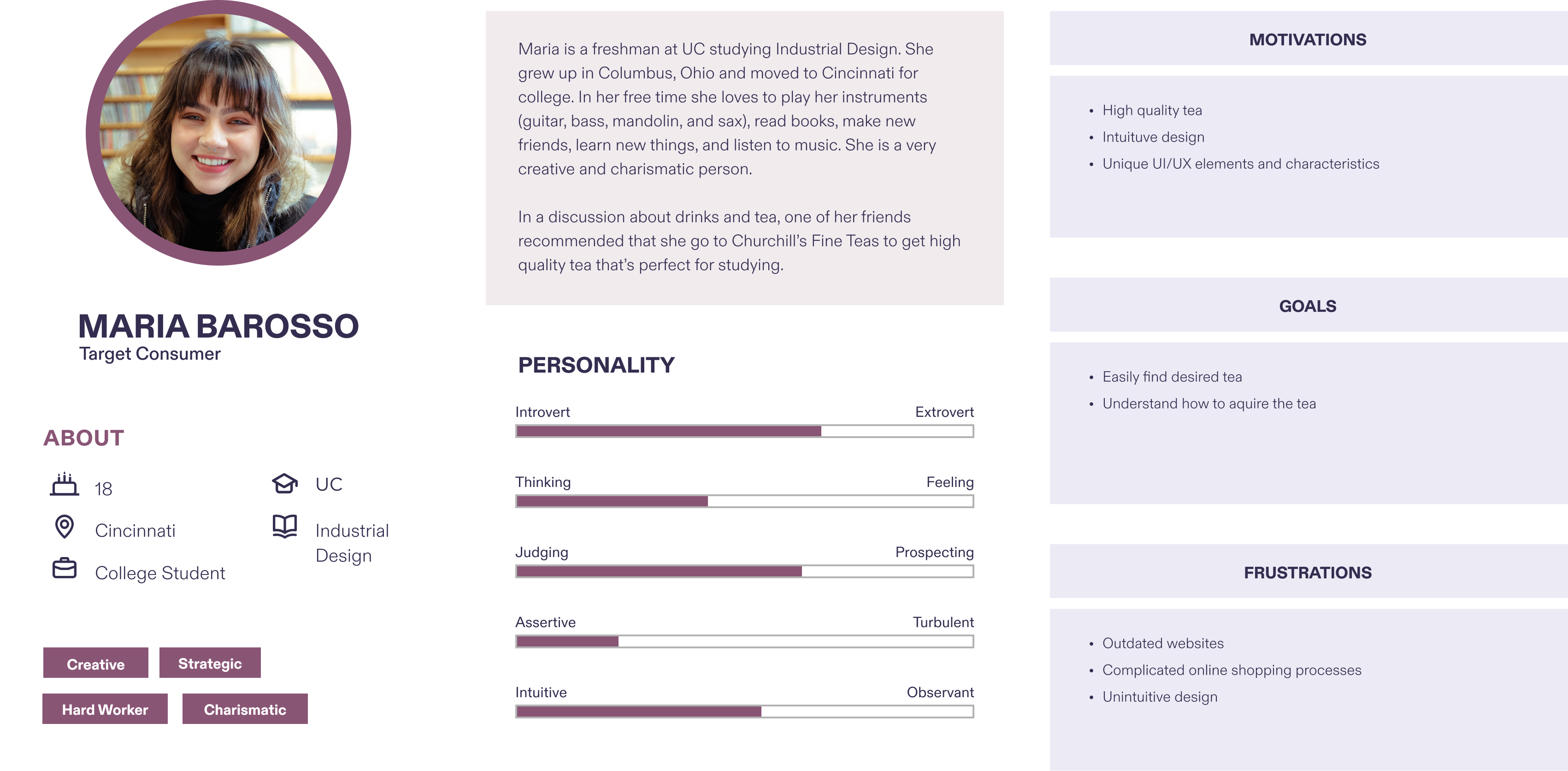 MARIA BAROSSO
Target Consumer

ABOUT

18

Cincinnati

College Student

UC

Industrial Design

Creative

Strategic

Hard Worker

Charismatic

Maria is a freshman at UC studying Industrial Design. She grew up in Columbus, Ohio and moved to Cincinnati for college. In her free time she loves to play her instruments (guitar, bass, mandolin, and sax), read books, make new friends, learn new things, and listen to music. She is a very creative and charismatic person.

In a discussion about drinks and tea, one of her friends recommended that she go to Churchill's Fine Teas to get high quality tea that's perfect for studying.

PERSONALITY

Introvert
Extrovert

Thinking
Feeling

Judging
Prospecting

Assertive
Turbulent

Intuitive
Observant

MOTIVATIONS

• High quality tea
• Intuituve design
• Unique UI/UX elements and characteristics

GOALS

• Easily find desired tea
• Understand how to aquire the tea

FRUSTRATIONS

• Outdated websites
• Complicated online shopping processes
• Unintuitive design